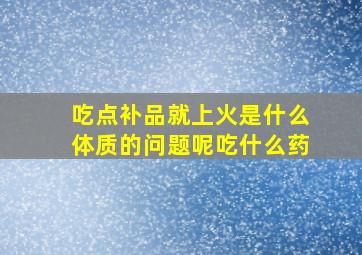 吃点补品就上火是什么体质的问题呢吃什么药